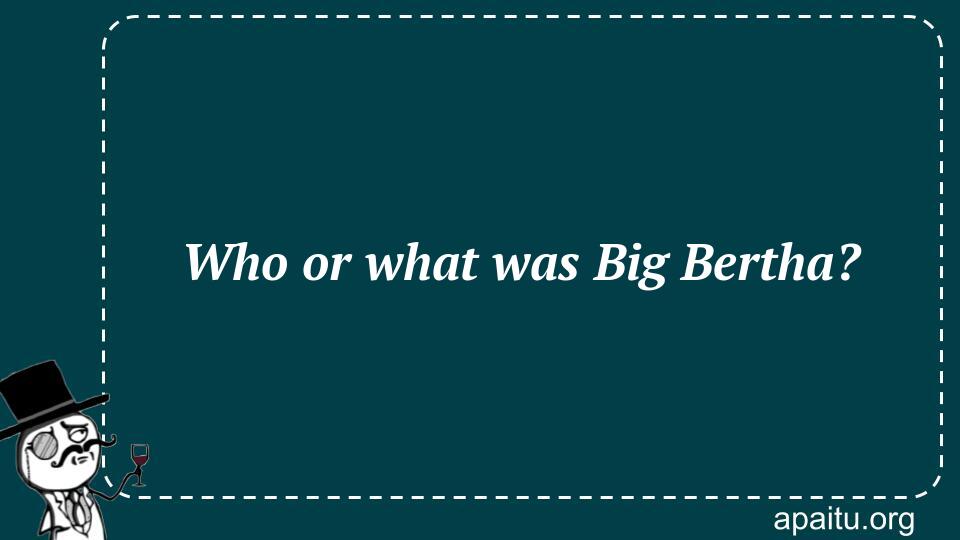 Who or what was Big Bertha?

apaitu.org